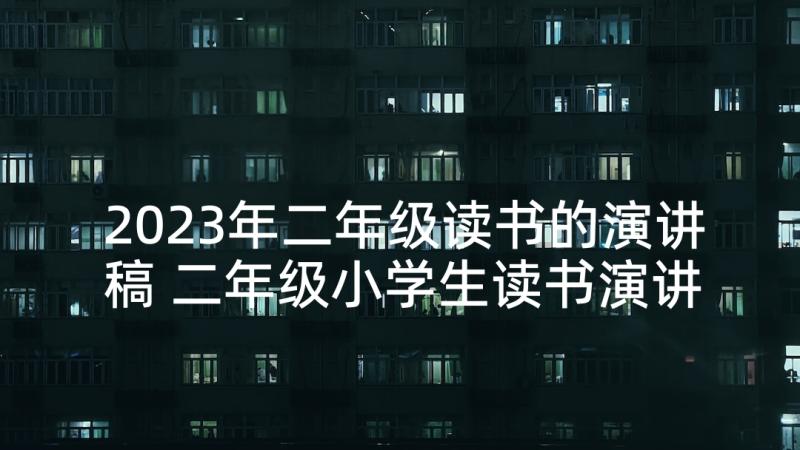 2023年二年级读书的演讲稿 二年级小学生读书演讲